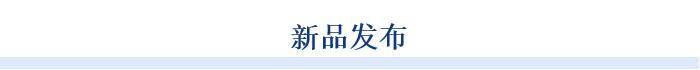 新品发布